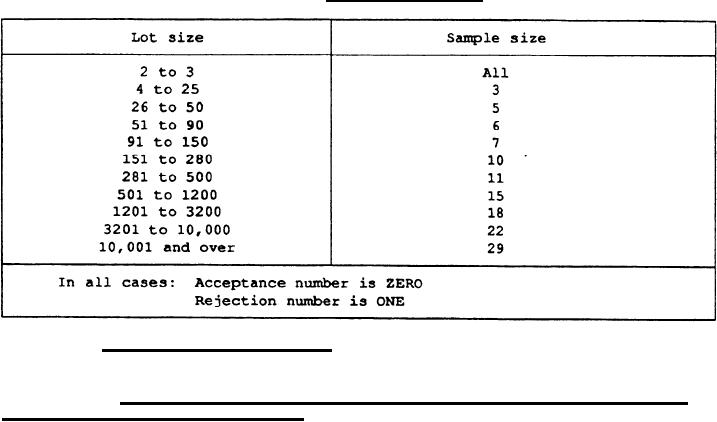 | Lot size | Sample size |
|---|---|
| 2 to 3 | All |
| 4 to 25 | 3 |
| 26 to 50 | 5 |
| 51 to 90 | 6 |
| 91 to 150 | 7 |
| 151 to 280 | 10 |
| 281 to 500 | 11 |
| 501 to 1200 | 15 |
| 1201 to 3200 | 18 |
| 3201 to 10,000 | 22 |
| 10,001 and over | 29 |

In all cases: Acceptance number is ZERO
Rejection number is ONE